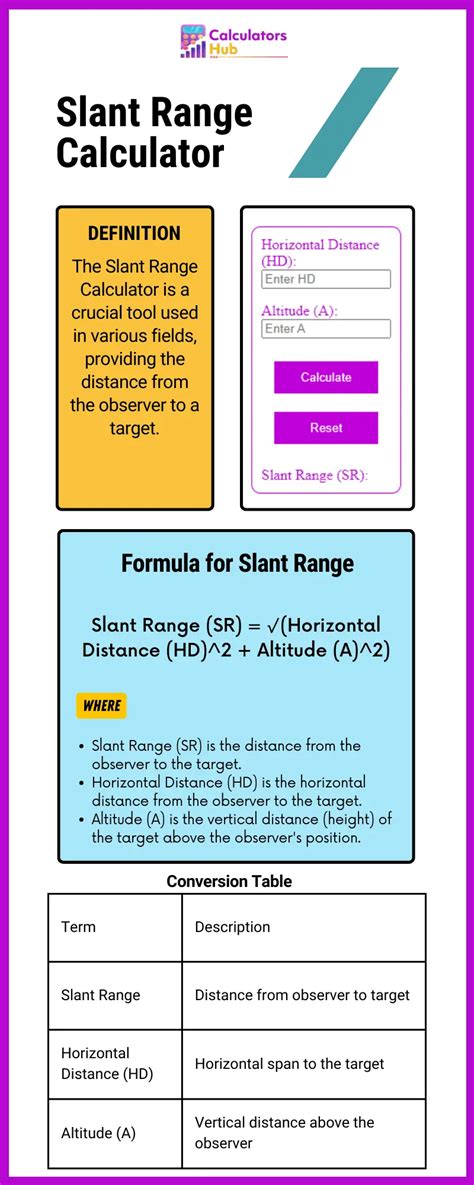 Calculators Hub

Slant Range Calculator

DEFINITION

The Slant Range Calculator is a crucial tool used in various fields, providing the distance from the observer to a target.

Horizontal Distance (HD):
Enter HD
Altitude (A):
Enter A
Calculate
Reset
Slant Range (SR):

Formula for Slant Range

Slant Range (SR) = √(Horizontal Distance (HD)^2 + Altitude (A)^2)

WHERE

• Slant Range (SR) is the distance from the observer to the target.
• Horizontal Distance (HD) is the horizontal distance from the observer to the target.
• Altitude (A) is the vertical distance (height) of the target above the observer's position.

Conversion Table

| Term | Description |
|---|---|
| Slant Range | Distance from observer to target |
| Horizontal Distance (HD) | Horizontal span to the target |
| Altitude (A) | Vertical distance above the observer |